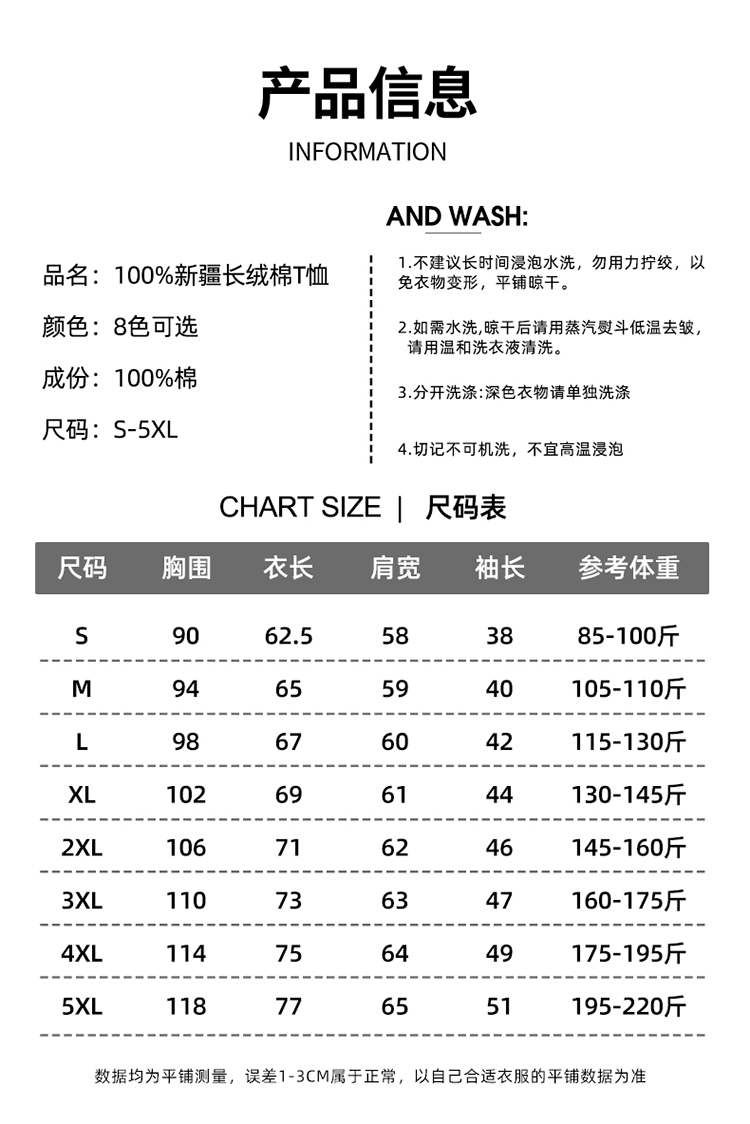 产品信息

INFORMATION

品名：100%新疆长绒棉T恤

颜色：8色可选

成份：100%棉

尺码：S-5XL

AND WASH:

1.不建议长时间浸泡水洗，勿用力拧绞，以免衣物变形，平铺晾干。

2.如需水洗,晾干后请用蒸汽熨斗低温去皱，请用温和洗衣液清洗。

3.分开洗涤:深色衣物请单独洗涤

4.切记不可机洗，不宜高温浸泡

CHART SIZE | 尺码表

| 尺码 | 胸围 | 衣长 | 肩宽 | 袖长 | 参考体重 |
|---|---|---|---|---|---|
| S | 90 | 62.5 | 58 | 38 | 85-100斤 |
| M | 94 | 65 | 59 | 40 | 105-110斤 |
| L | 98 | 67 | 60 | 42 | 115-130斤 |
| XL | 102 | 69 | 61 | 44 | 130-145斤 |
| 2XL | 106 | 71 | 62 | 46 | 145-160斤 |
| 3XL | 110 | 73 | 63 | 47 | 160-175斤 |
| 4XL | 114 | 75 | 64 | 49 | 175-195斤 |
| 5XL | 118 | 77 | 65 | 51 | 195-220斤 |

数据均为平铺测量，误差1-3CM属于正常，以自己合适衣服的平铺数据为准